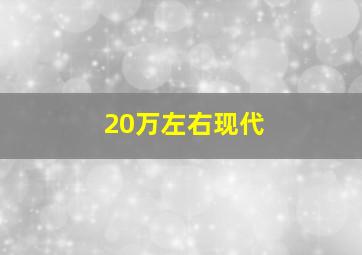 20万左右现代